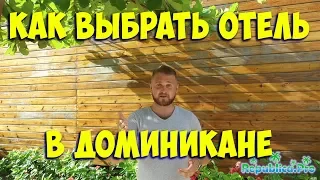 КАК ВЫБРАТЬ ОТЕЛЬ

В ДОМИНИКАНЕ

Republica.Pro